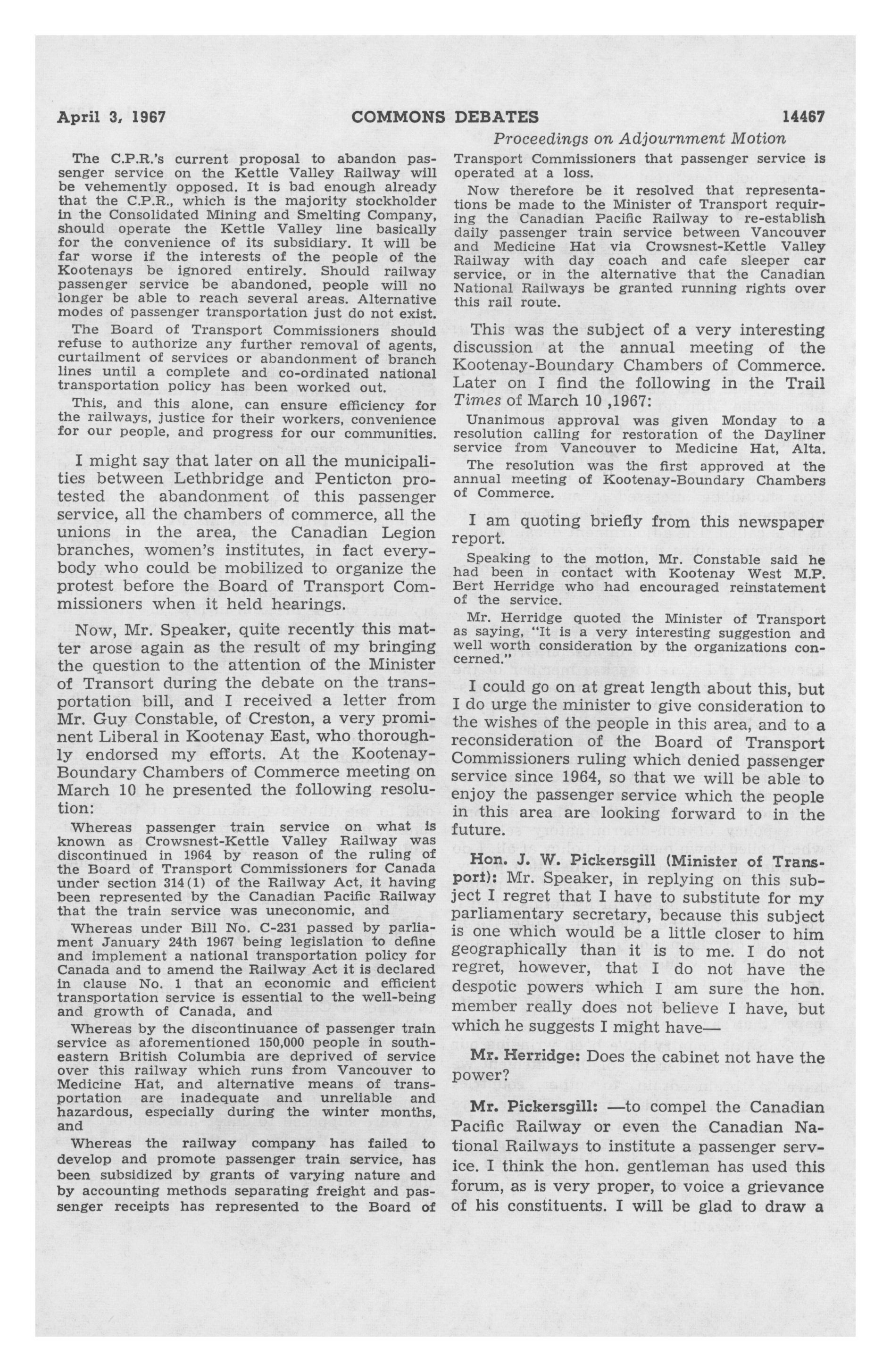 April 3, 1967 COMMONS DEBATES 14467

Proceedings on Adjournment Motion

The C.P.R.'s current proposal to abandon passenger service on the Kettle Valley Railway will be vehemently opposed. It is bad enough already that the C.P.R., which is the majority stockholder in the Consolidated Mining and Smelting Company, should operate the Kettle Valley line basically for the convenience of its subsidiary. It will be far worse if the interests of the people of the Kootenays be ignored entirely. Should railway passenger service be abandoned, people will no longer be able to reach several areas. Alternative modes of passenger transportation just do not exist.

The Board of Transport Commissioners should refuse to authorize any further removal of agents, curtailment of services or abandonment of branch lines until a complete and co-ordinated national transportation policy has been worked out.

This, and this alone, can ensure efficiency for the railways, justice for their workers, convenience for our people, and progress for our communities.

I might say that later on all the municipalities between Lethbridge and Penticton protested the abandonment of this passenger service, all the chambers of commerce, all the unions in the area, the Canadian Legion branches, women's institutes, in fact everybody who could be mobilized to organize the protest before the Board of Transport Commissioners when it held hearings.

Now, Mr. Speaker, quite recently this matter arose again as the result of my bringing the question to the attention of the Minister of Transort during the debate on the transportation bill, and I received a letter from Mr. Guy Constable, of Creston, a very prominent Liberal in Kootenay East, who thoroughly endorsed my efforts. At the Kootenay-Boundary Chambers of Commerce meeting on March 10 he presented the following resolution:

Whereas passenger train service on what is known as Crowsnest-Kettle Valley Railway was discontinued in 1964 by reason of the ruling of the Board of Transport Commissioners for Canada under section 314(1) of the Railway Act, it having been represented by the Canadian Pacific Railway that the train service was uneconomic, and

Whereas under Bill No. C-231 passed by parliament January 24th 1967 being legislation to define and implement a national transportation policy for Canada and to amend the Railway Act it is declared in clause No. 1 that an economic and efficient transportation service is essential to the well-being and growth of Canada, and

Whereas by the discontinuance of passenger train service as aforementioned 150,000 people in southeastern British Columbia are deprived of service over this railway which runs from Vancouver to Medicine Hat, and alternative means of transportation are inadequate and unreliable and hazardous, especially during the winter months, and

Whereas the railway company has failed to develop and promote passenger train service, has been subsidized by grants of varying nature and by accounting methods separating freight and passenger receipts has represented to the Board of Transport Commissioners that passenger service is operated at a loss.

Now therefore be it resolved that representations be made to the Minister of Transport requiring the Canadian Pacific Railway to re-establish daily passenger train service between Vancouver and Medicine Hat via Crowsnest-Kettle Valley Railway with day coach and cafe sleeper car service, or in the alternative that the Canadian National Railways be granted running rights over this rail route.

This was the subject of a very interesting discussion at the annual meeting of the Kootenay-Boundary Chambers of Commerce. Later on I find the following in the Trail Times of March 10 ,1967:

Unanimous approval was given Monday to a resolution calling for restoration of the Dayliner service from Vancouver to Medicine Hat, Alta.

The resolution was the first approved at the annual meeting of Kootenay-Boundary Chambers of Commerce.

I am quoting briefly from this newspaper report.

Speaking to the motion, Mr. Constable said he had been in contact with Kootenay West M.P. Bert Herridge who had encouraged reinstatement of the service.

Mr. Herridge quoted the Minister of Transport as saying, "It is a very interesting suggestion and well worth consideration by the organizations concerned."

I could go on at great length about this, but I do urge the minister to give consideration to the wishes of the people in this area, and to a reconsideration of the Board of Transport Commissioners ruling which denied passenger service since 1964, so that we will be able to enjoy the passenger service which the people in this area are looking forward to in the future.

Hon. J. W. Pickersgill (Minister of Transport): Mr. Speaker, in replying on this subject I regret that I have to substitute for my parliamentary secretary, because this subject is one which would be a little closer to him geographically than it is to me. I do not regret, however, that I do not have the despotic powers which I am sure the hon. member really does not believe I have, but which he suggests I might have—

Mr. Herridge: Does the cabinet not have the power?

Mr. Pickersgill: —to compel the Canadian Pacific Railway or even the Canadian National Railways to institute a passenger service. I think the hon. gentleman has used this forum, as is very proper, to voice a grievance of his constituents. I will be glad to draw a